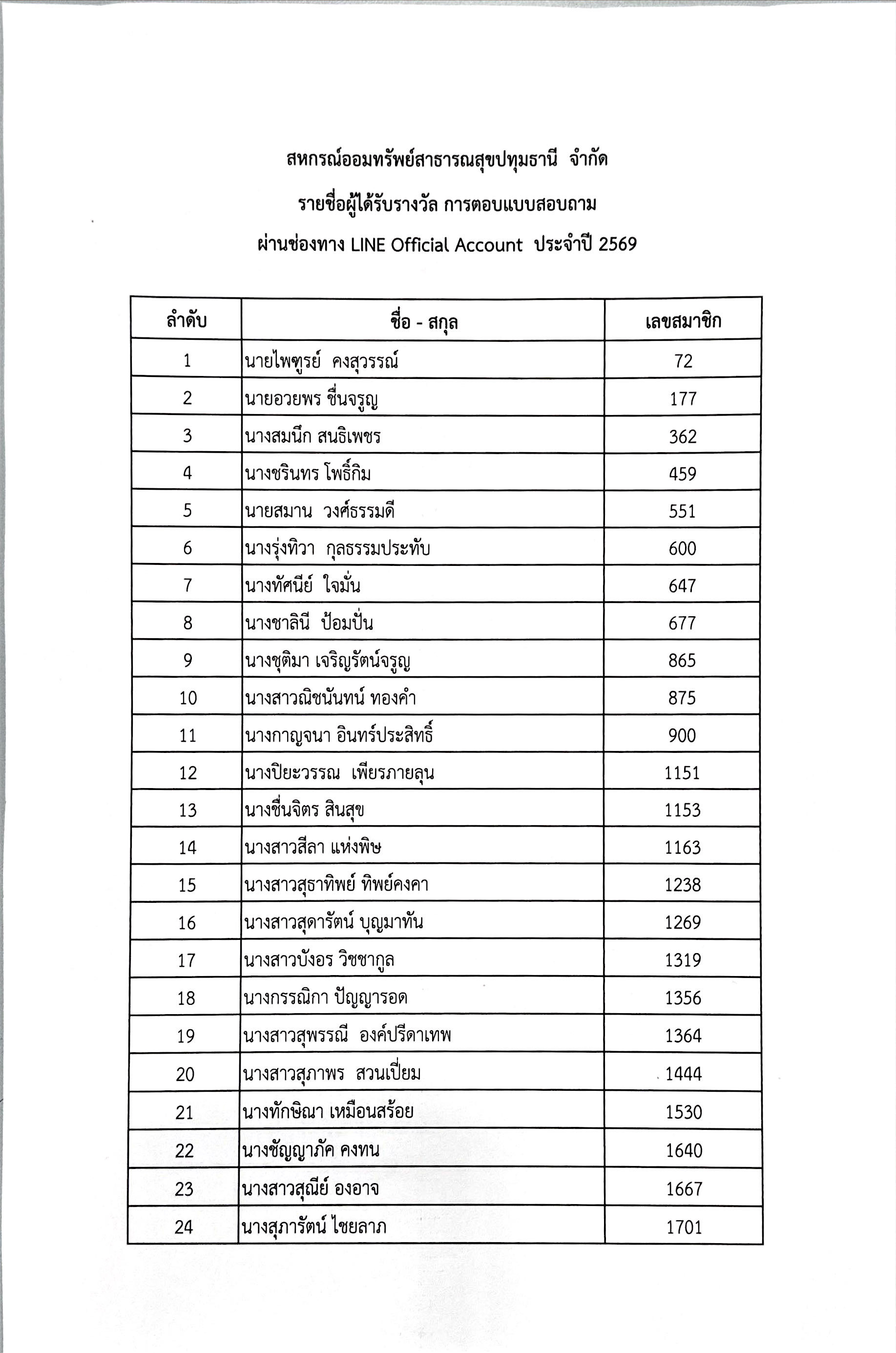 สหกรณ์ออมทรัพย์สาธารณสุขปทุมธานี จำกัด

รายชื่อผู้ได้รับรางวัล การตอบแบบสอบถาม

ผ่านช่องทาง LINE Official Account ประจำปี 2569

| ลำดับ | ชื่อ - สกุล | เลขสมาชิก |
|---|---|---|
| 1 | นายไพฑูรย์ คงสุวรรณ์ | 72 |
| 2 | นายอวยพร ชื่นจรูญ | 177 |
| 3 | นางสมนึก สนธิเพชร | 362 |
| 4 | นางชรินทร โพธิ์กิม | 459 |
| 5 | นายสมาน วงศ์ธรรมดี | 551 |
| 6 | นางรุ่งทิวา กุลธรรมประทับ | 600 |
| 7 | นางทัศนีย์ ใจมั่น | 647 |
| 8 | นางชาลินี ป้อมปั่น | 677 |
| 9 | นางชุติมา เจริญรัตน์จรูญ | 865 |
| 10 | นางสาวณิชนันทน์ ทองคำ | 875 |
| 11 | นางกาญจนา อินทร์ประสิทธิ์ | 900 |
| 12 | นางปิยะวรรณ เพียรภายลุน | 1151 |
| 13 | นางชื่นจิตร สินสุข | 1153 |
| 14 | นางสาวสีลา แห่งพิษ | 1163 |
| 15 | นางสาวสุธาทิพย์ ทิพย์คงคา | 1238 |
| 16 | นางสาวสุดารัตน์ บุญมาทัน | 1269 |
| 17 | นางสาวบังอร วิชชากูล | 1319 |
| 18 | นางกรรณิกา ปัญญารอด | 1356 |
| 19 | นางสาวสุพรรณี องค์ปรีดาเทพ | 1364 |
| 20 | นางสาวสุภาพร สวนเปี่ยม | 1444 |
| 21 | นางทักษิณา เหมือนสร้อย | 1530 |
| 22 | นางชัญญาภัค คงทน | 1640 |
| 23 | นางสาวสุณีย์ องอาจ | 1667 |
| 24 | นางสุภารัตน์ ไชยลาภ | 1701 |